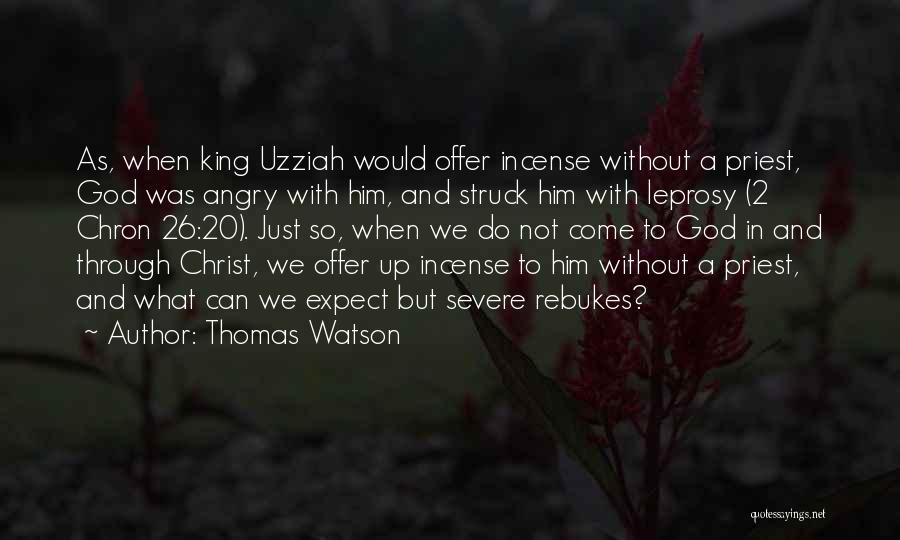 As, when king Uzziah would offer incense without a priest, God was angry with him, and struck him with leprosy (2 Chron 26:20). Just so, when we do not come to God in and through Christ, we offer up incense to him without a priest, and what can we expect but severe rebukes?
~ Author: Thomas Watson

quotessayings.net